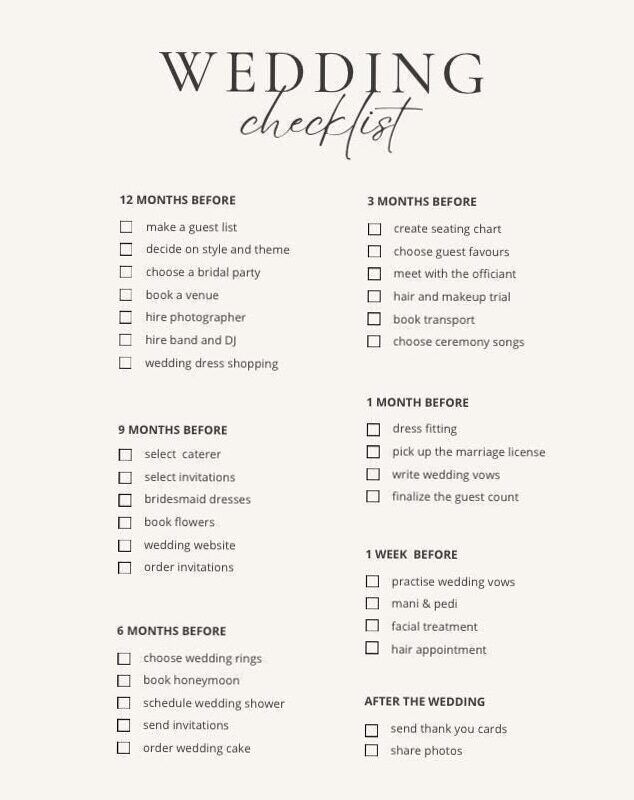 WEDDING
checklist

12 MONTHS BEFORE

☐ make a guest list
☐ decide on style and theme
☐ choose a bridal party
☐ book a venue
☐ hire photographer
☐ hire band and DJ
☐ wedding dress shopping

9 MONTHS BEFORE

☐ select caterer
☐ select invitations
☐ bridesmaid dresses
☐ book flowers
☐ wedding website
☐ order invitations

6 MONTHS BEFORE

☐ choose wedding rings
☐ book honeymoon
☐ schedule wedding shower
☐ send invitations
☐ order wedding cake

3 MONTHS BEFORE

☐ create seating chart
☐ choose guest favours
☐ meet with the officiant
☐ hair and makeup trial
☐ book transport
☐ choose ceremony songs

1 MONTH BEFORE

☐ dress fitting
☐ pick up the marriage license
☐ write wedding vows
☐ finalize the guest count

1 WEEK BEFORE

☐ practise wedding vows
☐ mani & pedi
☐ facial treatment
☐ hair appointment

AFTER THE WEDDING

☐ send thank you cards
☐ share photos